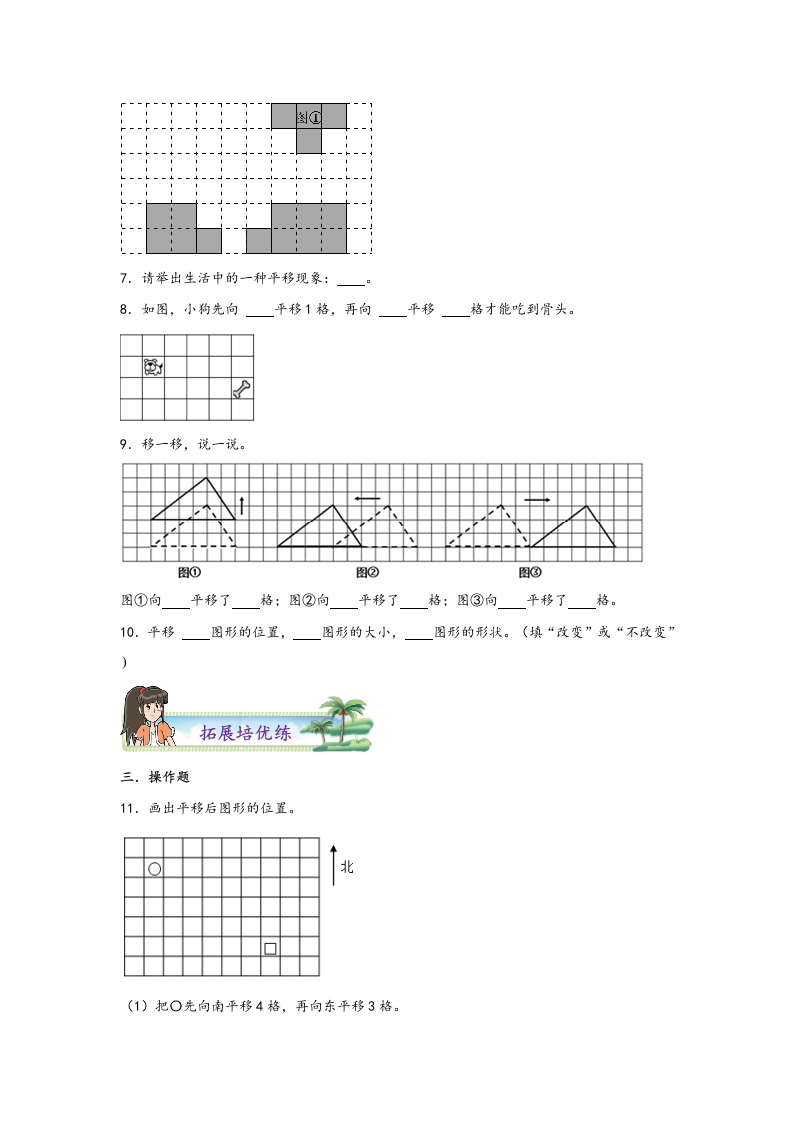 图①

7．请举出生活中的一种平移现象：____。

8．如图，小狗先向 ____平移 1 格，再向 ____平移 ____格才能吃到骨头。

9．移一移，说一说。

图①　　图②　　图③

图①向____平移了____格；图②向____平移了____格；图③向____平移了____格。

10．平移 ____图形的位置，____图形的大小，____图形的形状。（填“改变”或“不改变”）

拓展培优练

三．操作题

11．画出平移后图形的位置。

北

（1）把○先向南平移 4 格，再向东平移 3 格。